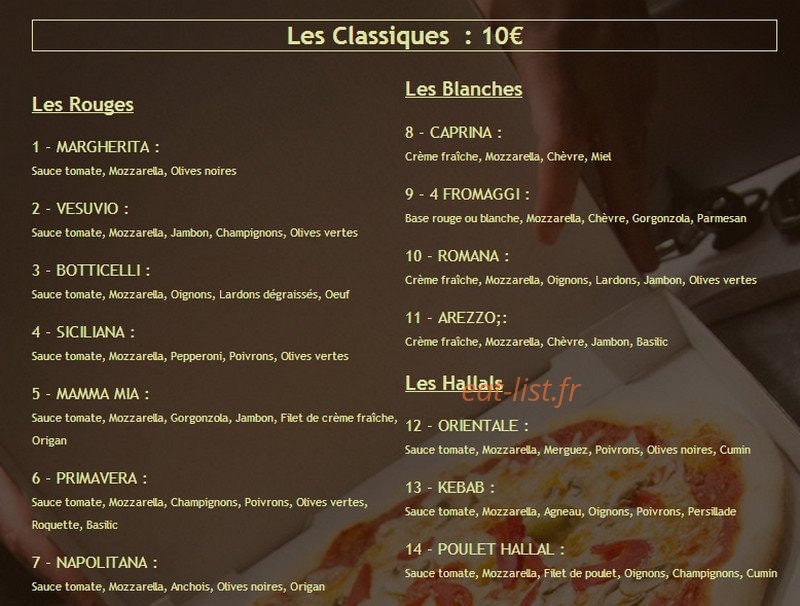 Les Classiques : 10€

Les Rouges

1 - MARGHERITA :
Sauce tomate, Mozzarella, Olives noires

2 - VESUVIO :
Sauce tomate, Mozzarella, Jambon, Champignons, Olives vertes

3 - BOTTICELLI :
Sauce tomate, Mozzarella, Oignons, Lardons dégraissés, Oeuf

4 - SICILIANA :
Sauce tomate, Mozzarella, Pepperoni, Poivrons, Olives vertes

5 - MAMMA MIA :
Sauce tomate, Mozzarella, Gorgonzola, Jambon, Filet de crème fraîche, Origan

6 - PRIMAVERA :
Sauce tomate, Mozzarella, Champignons, Poivrons, Olives vertes, Roquette, Basilic

7 - NAPOLITANA :
Sauce tomate, Mozzarella, Anchois, Olives noires, Origan

Les Blanches

8 - CAPRINA :
Crème fraîche, Mozzarella, Chèvre, Miel

9 - 4 FROMAGGI :
Base rouge ou blanche, Mozzarella, Chèvre, Gorgonzola, Parmesan

10 - ROMANA :
Crème fraîche, Mozzarella, Oignons, Lardons, Jambon, Olives vertes

11 - AREZZO;:
Crème fraîche, Mozzarella, Chèvre, Jambon, Basilic

Les Hallals

eat-list.fr

12 - ORIENTALE :
Sauce tomate, Mozzarella, Merguez, Poivrons, Olives noires, Cumin

13 - KEBAB :
Sauce tomate, Mozzarella, Agneau, Oignons, Poivrons, Persillade

14 - POULET HALLAL :
Sauce tomate, Mozzarella, Filet de poulet, Oignons, Champignons, Cumin